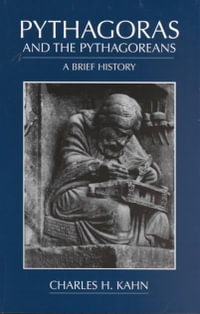 PYTHAGORAS
AND THE PYTHAGOREANS

A BRIEF HISTORY

CHARLES H. KAHN